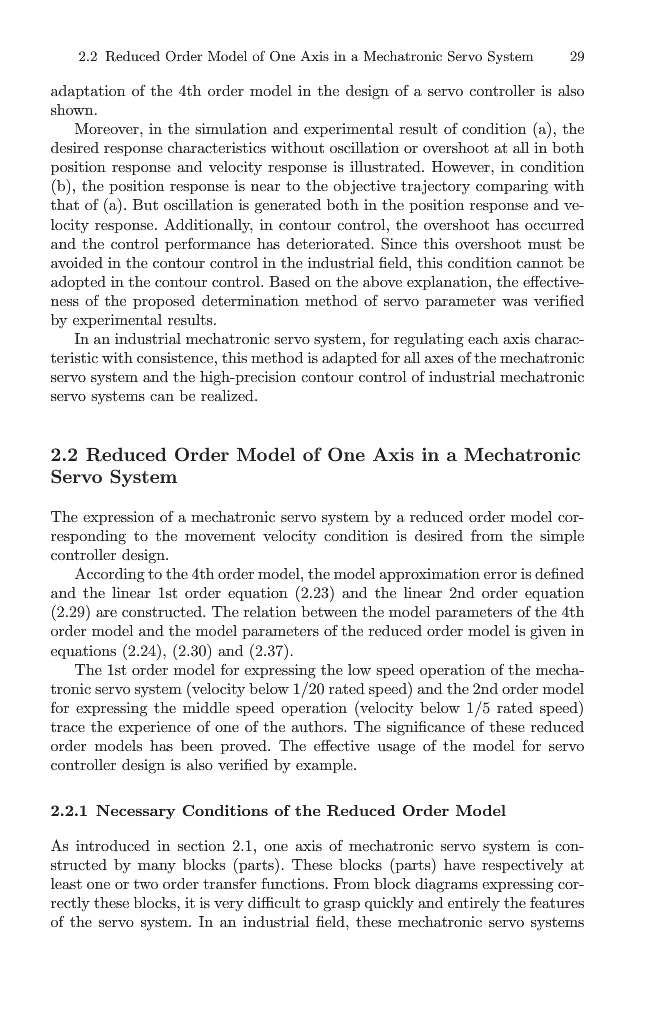 2.2 Reduced Order Model of One Axis in a Mechatronic Servo System 29

adaptation of the 4th order model in the design of a servo controller is also shown.

Moreover, in the simulation and experimental result of condition (a), the desired response characteristics without oscillation or overshoot at all in both position response and velocity response is illustrated. However, in condition (b), the position response is near to the objective trajectory comparing with that of (a). But oscillation is generated both in the position response and velocity response. Additionally, in contour control, the overshoot has occurred and the control performance has deteriorated. Since this overshoot must be avoided in the contour control in the industrial field, this condition cannot be adopted in the contour control. Based on the above explanation, the effectiveness of the proposed determination method of servo parameter was verified by experimental results.

In an industrial mechatronic servo system, for regulating each axis characteristic with consistence, this method is adapted for all axes of the mechatronic servo system and the high-precision contour control of industrial mechatronic servo systems can be realized.

2.2 Reduced Order Model of One Axis in a Mechatronic Servo System

The expression of a mechatronic servo system by a reduced order model corresponding to the movement velocity condition is desired from the simple controller design.

According to the 4th order model, the model approximation error is defined and the linear 1st order equation (2.23) and the linear 2nd order equation (2.29) are constructed. The relation between the model parameters of the 4th order model and the model parameters of the reduced order model is given in equations (2.24), (2.30) and (2.37).

The 1st order model for expressing the low speed operation of the mechatronic servo system (velocity below 1/20 rated speed) and the 2nd order model for expressing the middle speed operation (velocity below 1/5 rated speed) trace the experience of one of the authors. The significance of these reduced order models has been proved. The effective usage of the model for servo controller design is also verified by example.

2.2.1 Necessary Conditions of the Reduced Order Model

As introduced in section 2.1, one axis of mechatronic servo system is constructed by many blocks (parts). These blocks (parts) have respectively at least one or two order transfer functions. From block diagrams expressing correctly these blocks, it is very difficult to grasp quickly and entirely the features of the servo system. In an industrial field, these mechatronic servo systems